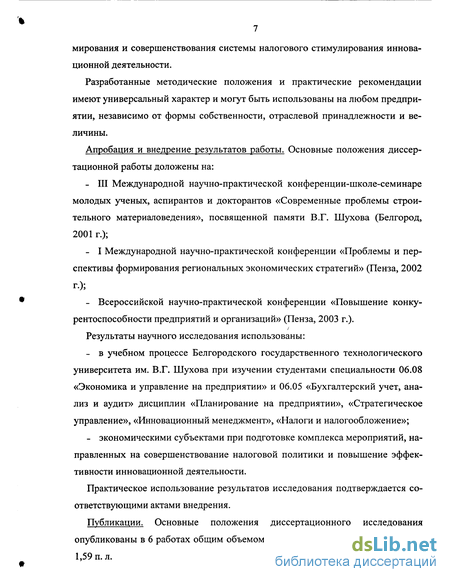 7

мирования и совершенствования системы налогового стимулирования инновационной деятельности.

Разработанные методические положения и практические рекомендации имеют универсальный характер и могут быть использованы на любом предприятии, независимо от формы собственности, отраслевой принадлежности и величины.

Апробация и внедрение результатов работы. Основные положения диссертационной работы доложены на:

- III Международной научно-практической конференции-школе-семинаре молодых ученых, аспирантов и докторантов «Современные проблемы строительного материаловедения», посвященной памяти В.Г. Шухова (Белгород, 2001 г.);

- I Международной научно-практической конференции «Проблемы и перспективы формирования региональных экономических стратегий» (Пенза, 2002 г.);

- Всероссийской научно-практической конференции «Повышение конкурентоспособности предприятий и организаций» (Пенза, 2003 г.).

Результаты научного исследования использованы:

- в учебном процессе Белгородского государственного технологического университета им. В.Г. Шухова при изучении студентами специальности 06.08 «Экономика и управление на предприятии» и 06.05 «Бухгалтерский учет, анализ и аудит» дисциплин «Планирование на предприятии», «Стратегическое управление», «Инновационный менеджмент», «Налоги и налогообложение»;

- экономическими субъектами при подготовке комплекса мероприятий, направленных на совершенствование налоговой политики и повышение эффективности инновационной деятельности.

Практическое использование результатов исследования подтверждается соответствующими актами внедрения.

Публикации. Основные положения диссертационного исследования опубликованы в 6 работах общим объемом
1,59 п. л.

dsLib.net
библиотека диссертаций